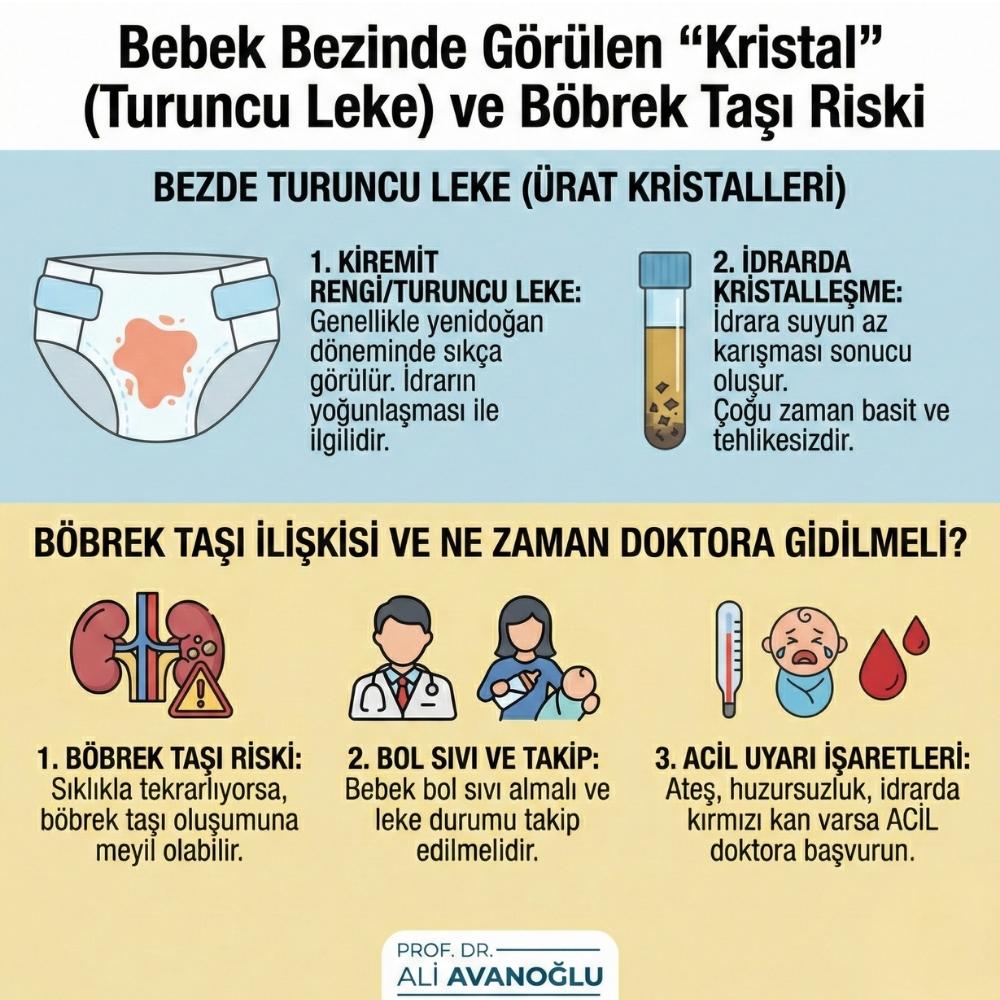 Bebek Bezinde Görülen “Kristal” (Turuncu Leke) ve Böbrek Taşı Riski

BEZDE TURUNCU LEKE (ÜRAT KRİSTALLERİ)

1. KİREMİT RENGİ/TURUNCU LEKE: Genellikle yenidoğan döneminde sıkça görülür. İdrarın yoğunlaşması ile ilgilidir.

2. İDRARDA KRİSTALLEŞME: İdrara suyun az karışması sonucu oluşur. Çoğu zaman basit ve tehlikesizdir.

BÖBREK TAŞI İLİŞKİSİ VE NE ZAMAN DOKTORA GİDİLMELİ?

1. BÖBREK TAŞI RİSKİ: Sıklıkla tekrarlıyorsa, böbrek taşı oluşumuna meyil olabilir.

2. BOL SIVI VE TAKİP: Bebek bol sıvı almalı ve leke durumu takip edilmelidir.

3. ACİL UYARI İŞARETLERİ: Ateş, huzursuzluk, idrarda kırmızı kan varsa ACİL doktora başvurun.

PROF. DR.
ALİ AVANOĞLU